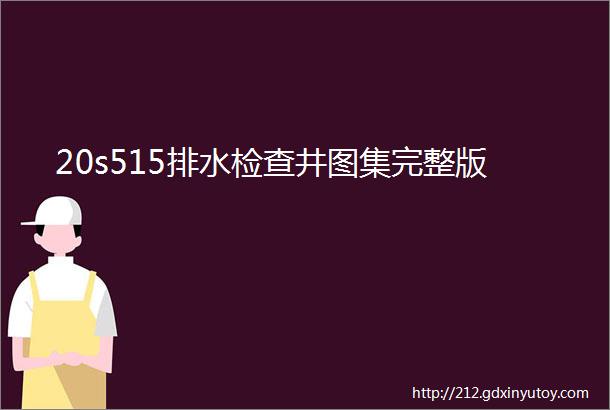 20s515排水检查井图集完整版

http://212.gdxinyutoy.com